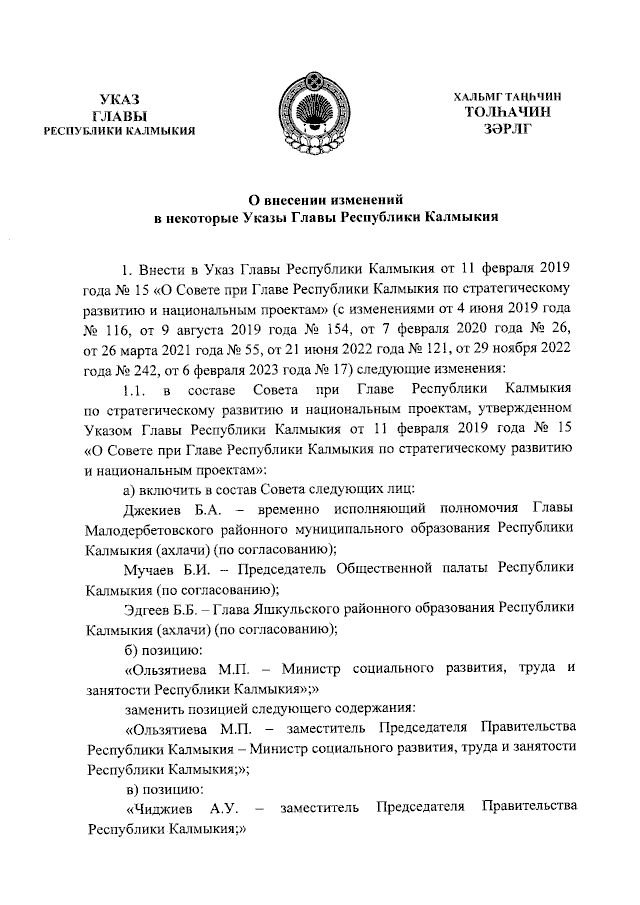 УКАЗ
ГЛАВЫ
РЕСПУБЛИКИ КАЛМЫКИЯ

ХАЛЬМГ ТАҢҺЧИН
ТОЛҺАЧИН
ЗӘРЛГ

О внесении изменений
в некоторые Указы Главы Республики Калмыкия

1. Внести в Указ Главы Республики Калмыкия от 11 февраля 2019 года № 15 «О Совете при Главе Республики Калмыкия по стратегическому развитию и национальным проектам» (с изменениями от 4 июня 2019 года № 116, от 9 августа 2019 года № 154, от 7 февраля 2020 года № 26, от 26 марта 2021 года № 55, от 21 июня 2022 года № 121, от 29 ноября 2022 года № 242, от 6 февраля 2023 года № 17) следующие изменения:

1.1. в составе Совета при Главе Республики Калмыкия по стратегическому развитию и национальным проектам, утвержденном Указом Главы Республики Калмыкия от 11 февраля 2019 года № 15 «О Совете при Главе Республики Калмыкия по стратегическому развитию и национальным проектам»:

а) включить в состав Совета следующих лиц:

Джекиев Б.А. – временно исполняющий полномочия Главы Малодербетовского районного муниципального образования Республики Калмыкия (ахлачи) (по согласованию);

Мучаев Б.И. – Председатель Общественной палаты Республики Калмыкия (по согласованию);

Эдгеев Б.Б. – Глава Яшкульского районного образования Республики Калмыкия (ахлачи) (по согласованию);

б) позицию:

«Ользятиева М.П. – Министр социального развития, труда и занятости Республики Калмыкия»;»

заменить позицией следующего содержания:

«Ользятиева М.П. – заместитель Председателя Правительства Республики Калмыкия – Министр социального развития, труда и занятости Республики Калмыкия;»;

в) позицию:

«Чиджиев А.У. – заместитель Председателя Правительства Республики Калмыкия;»